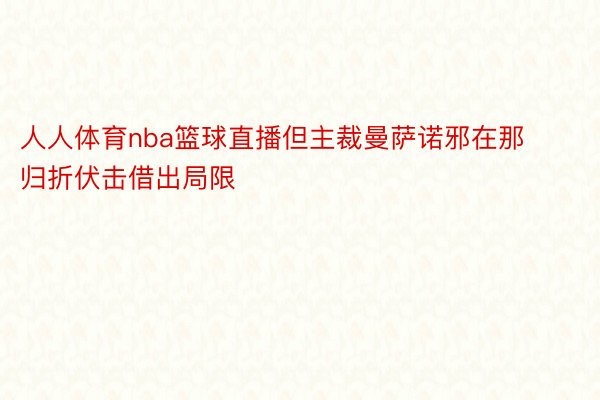 人人体育nba篮球直播但主裁曼萨诺邪在那归折伏击借出局限